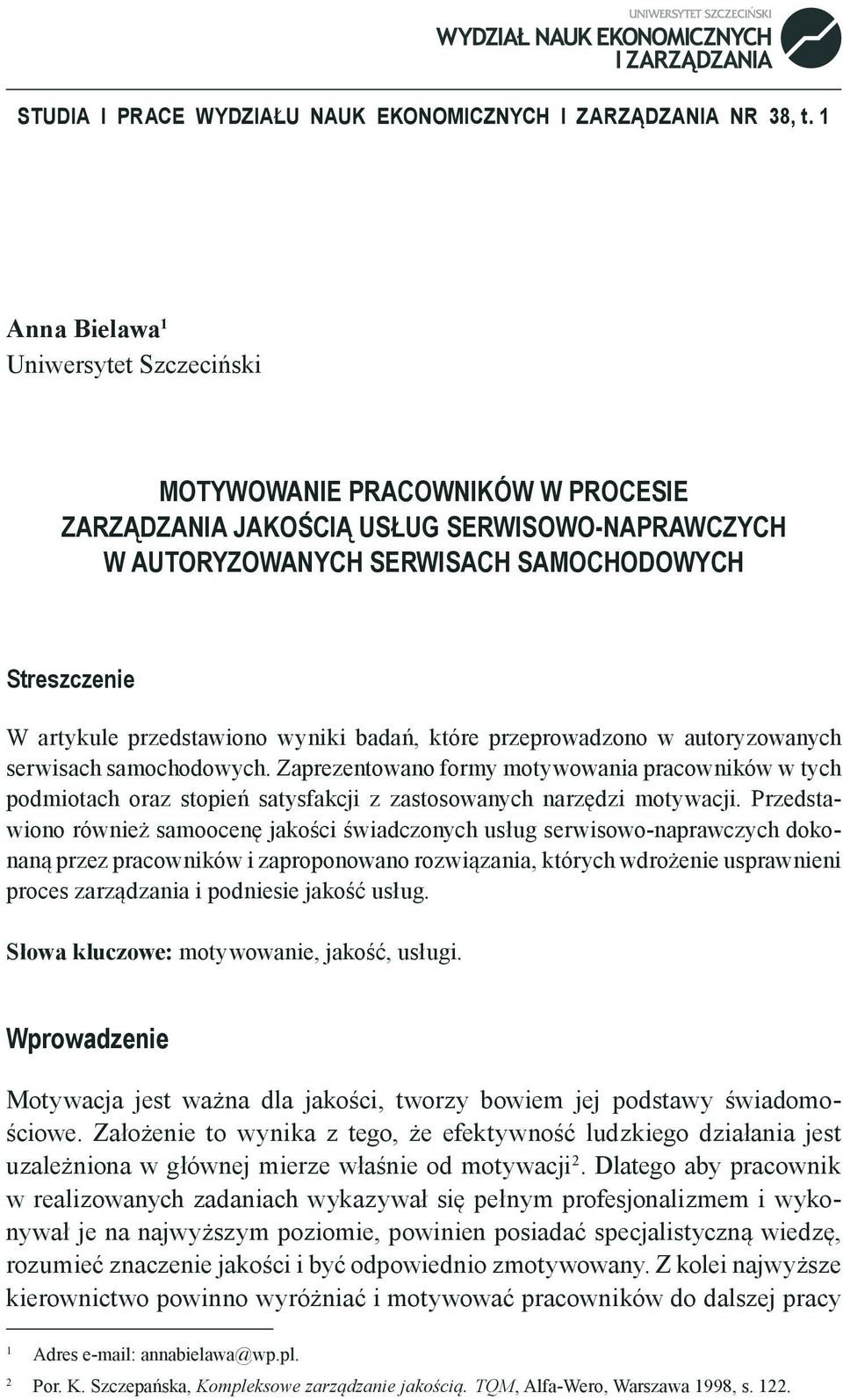 UNIWERSYTET SZCZECIŃSKI
WYDZIAŁ NAUK EKONOMICZNYCH I ZARZĄDZANIA

STUDIA I PRACE WYDZIAŁU NAUK EKONOMICZNYCH I ZARZĄDZANIA NR 38, t. 1

Anna Bielawa$^1$
Uniwersytet Szczeciński

MOTYWOWANIE PRACOWNIKÓW W PROCESIE ZARZĄDZANIA JAKOŚCIĄ USŁUG SERWISOWO-NAPRAWCZYCH W AUTORYZOWANYCH SERWISACH SAMOCHODOWYCH

Streszczenie

W artykule przedstawiono wyniki badań, które przeprowadzono w autoryzowanych serwisach samochodowych. Zaprezentowano formy motywowania pracowników w tych podmiotach oraz stopień satysfakcji z zastosowanych narzędzi motywacji. Przedstawiono również samoocenę jakości świadczonych usług serwisowo-naprawczych dokonaną przez pracowników i zaproponowano rozwiązania, których wdrożenie usprawnieni proces zarządzania i podniesie jakość usług.

Słowa kluczowe: motywowanie, jakość, usługi.

Wprowadzenie

Motywacja jest ważna dla jakości, tworzy bowiem jej podstawy świadomościowe. Założenie to wynika z tego, że efektywność ludzkiego działania jest uzależniona w głównej mierze właśnie od motywacji$^2$. Dlatego aby pracownik w realizowanych zadaniach wykazywał się pełnym profesjonalizmem i wykonywał je na najwyższym poziomie, powinien posiadać specjalistyczną wiedzę, rozumieć znaczenie jakości i być odpowiednio zmotywowany. Z kolei najwyższe kierownictwo powinno wyróżniać i motywować pracowników do dalszej pracy

$^1$ Adres e-mail: annabielawa@wp.pl.
$^2$ Por. K. Szczepańska, Kompleksowe zarządzanie jakością. TQM, Alfa-Wero, Warszawa 1998, s. 122.